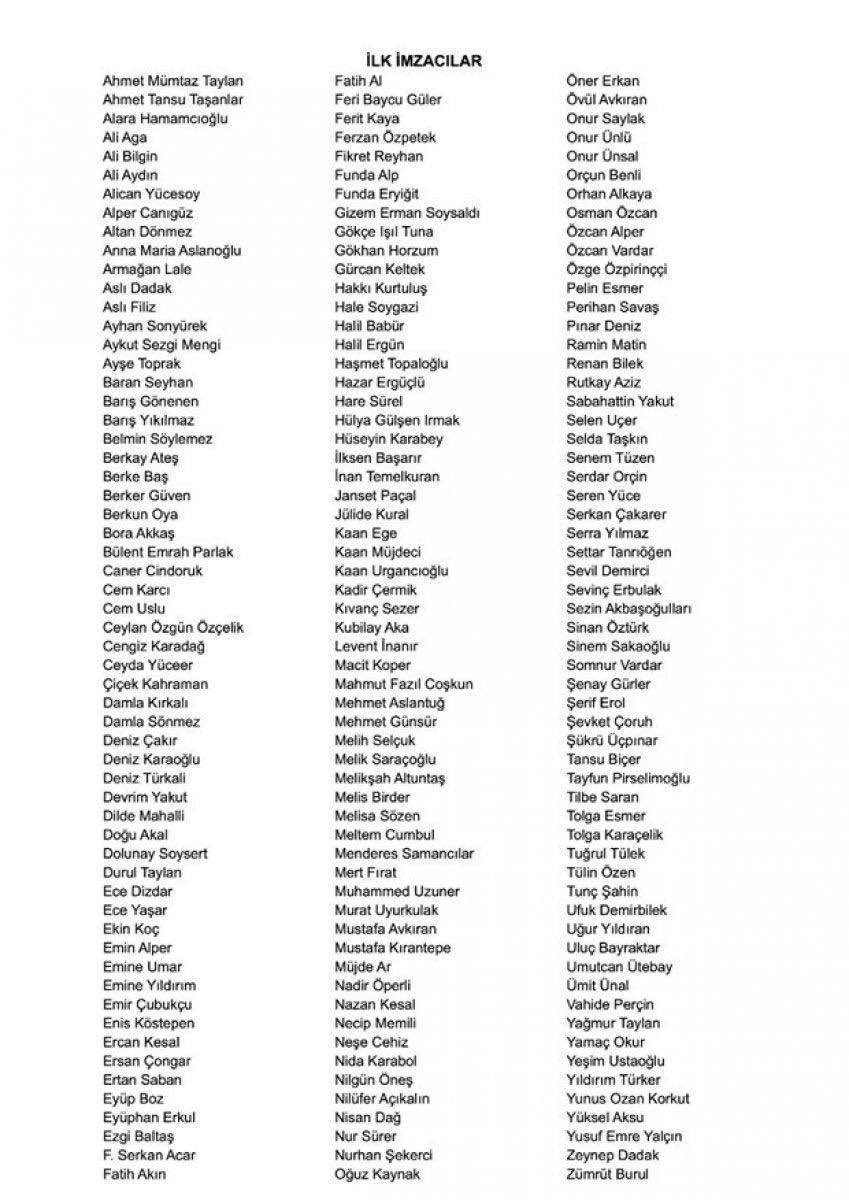 İLK İMZACILAR

Ahmet Mümtaz Taylan
Ahmet Tansu Taşanlar
Alara Hamamcıoğlu
Ali Aga
Ali Bilgin
Ali Aydın
Alican Yücesoy
Alper Canıgüz
Altan Dönmez
Anna Maria Aslanoğlu
Armağan Lale
Aslı Dadak
Aslı Filiz
Ayhan Sonyürek
Aykut Sezgi Mengi
Ayşe Toprak
Baran Seyhan
Barış Gönenen
Barış Yıkılmaz
Belmin Söylemez
Berkay Ateş
Berke Baş
Berker Güven
Berkun Oya
Bora Akkaş
Bülent Emrah Parlak
Caner Cindoruk
Cem Karcı
Cem Uslu
Ceylan Özgün Özçelik
Cengiz Karadağ
Ceyda Yüceer
Çiçek Kahraman
Damla Kırkalı
Damla Sönmez
Deniz Çakır
Deniz Karaoğlu
Deniz Türkali
Devrim Yakut
Dilde Mahalli
Doğu Akal
Dolunay Soysert
Durul Taylan
Ece Dizdar
Ece Yaşar
Ekin Koç
Emin Alper
Emine Umar
Emine Yıldırım
Emir Çubukçu
Enis Köstepen
Ercan Kesal
Ersan Çongar
Ertan Saban
Eyüp Boz
Eyüphan Erkul
Ezgi Baltaş
F. Serkan Acar
Fatih Akın

Fatih Al
Feri Baycu Güler
Ferit Kaya
Ferzan Özpetek
Fikret Reyhan
Funda Alp
Funda Eryiğit
Gizem Erman Soysaldı
Gökçe Işıl Tuna
Gökhan Horzum
Gürcan Keltek
Hakkı Kurtuluş
Hale Soygazi
Halil Babür
Halil Ergün
Haşmet Topaloğlu
Hazar Ergüçlü
Hare Sürel
Hülya Gülşen Irmak
Hüseyin Karabey
İlksen Başarır
İnan Temelkuran
Janset Paçal
Jülide Kural
Kaan Ege
Kaan Müjdeci
Kaan Urgancıoğlu
Kadir Çermik
Kıvanç Sezer
Kubilay Aka
Levent İnanır
Macit Koper
Mahmut Fazıl Coşkun
Mehmet Aslantuğ
Mehmet Günsür
Melih Selçuk
Melik Saraçoğlu
Melikşah Altuntaş
Melis Birder
Melisa Sözen
Meltem Cumbul
Menderes Samancılar
Mert Fırat
Muhammed Uzuner
Murat Uyurkulak
Mustafa Avkıran
Mustafa Kırantepe
Müjde Ar
Nadir Öperli
Nazan Kesal
Necip Memili
Neşe Cehiz
Nida Karabol
Nilgün Öneş
Nilüfer Açıkalın
Nisan Dağ
Nur Sürer
Nurhan Şekerci
Oğuz Kaynak

Öner Erkan
Övül Avkıran
Onur Saylak
Onur Ünlü
Onur Ünsal
Orçun Benli
Orhan Alkaya
Osman Özcan
Özcan Alper
Özcan Vardar
Özge Özpirinççi
Pelin Esmer
Perihan Savaş
Pınar Deniz
Ramin Matin
Renan Bilek
Rutkay Aziz
Sabahattin Yakut
Selen Uçer
Selda Taşkın
Senem Tüzen
Serdar Orçin
Seren Yüce
Serkan Çakarer
Serra Yılmaz
Settar Tanrıöğen
Sevil Demirci
Sevinç Erbulak
Sezin Akbaşoğulları
Sinan Öztürk
Sinem Sakaoğlu
Somnur Vardar
Şenay Gürler
Şerif Erol
Şevket Çoruh
Şükrü Üçpınar
Tansu Biçer
Tayfun Pirselimoğlu
Tilbe Saran
Tolga Esmer
Tolga Karaçelik
Tuğrul Tülek
Tülin Özen
Tunç Şahin
Ufuk Demirbilek
Uğur Yıldıran
Uluç Bayraktar
Umutcan Ütebay
Ümit Ünal
Vahide Perçin
Yağmur Taylan
Yamaç Okur
Yeşim Ustaoğlu
Yıldırım Türker
Yunus Ozan Korkut
Yüksel Aksu
Yusuf Emre Yalçın
Zeynep Dadak
Zümrüt Burul